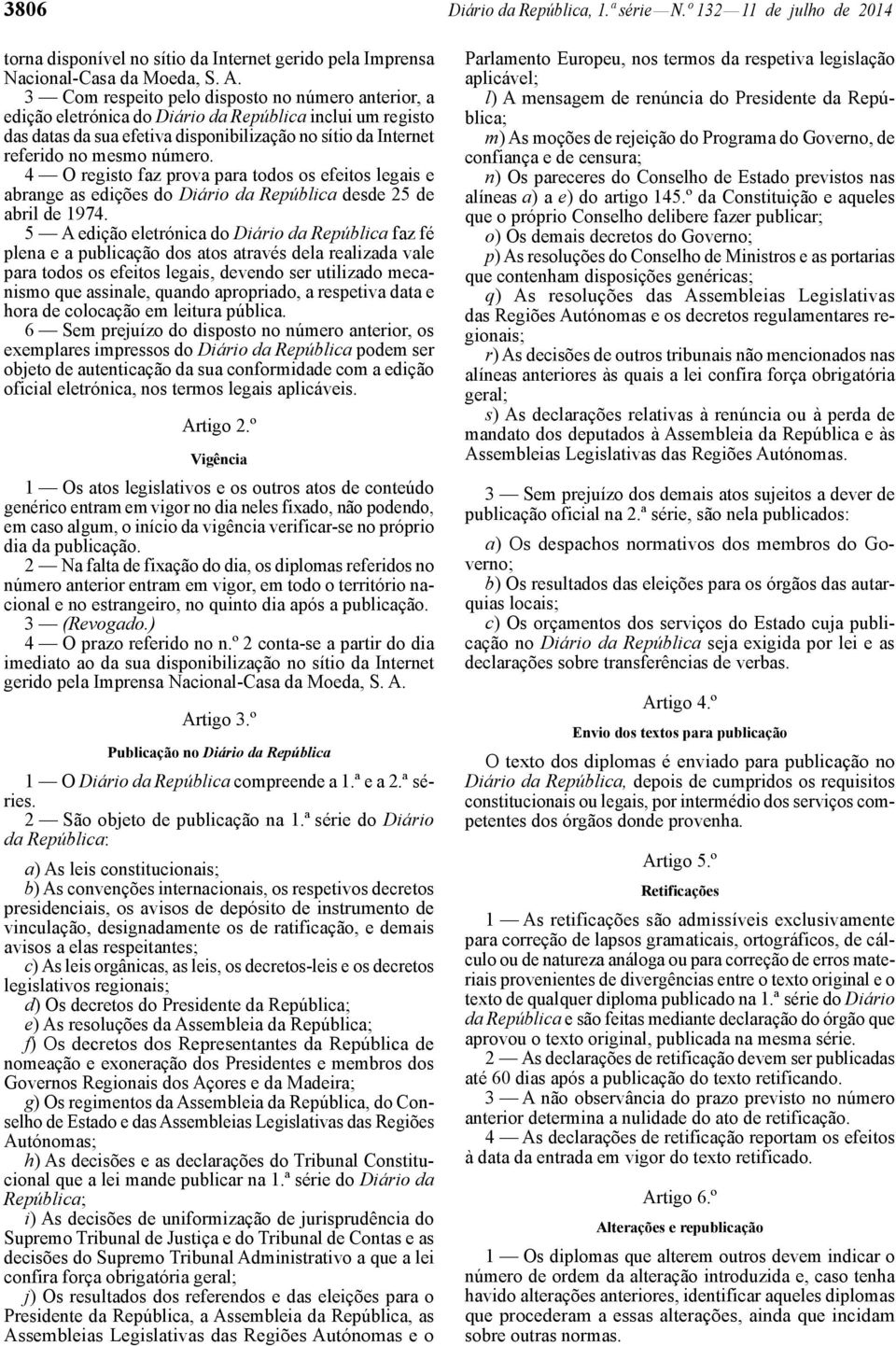 3806 Diário da República, 1.ª série — N.º 132 — 11 de julho de 2014

torna disponível no sítio da Internet gerido pela Imprensa Nacional-Casa da Moeda, S. A.

3 — Com respeito pelo disposto no número anterior, a edição eletrónica do Diário da República inclui um registo das datas da sua efetiva disponibilização no sítio da Internet referido no mesmo número.

4 — O registo faz prova para todos os efeitos legais e abrange as edições do Diário da República desde 25 de abril de 1974.

5 — A edição eletrónica do Diário da República faz fé plena e a publicação dos atos através dela realizada vale para todos os efeitos legais, devendo ser utilizado mecanismo que assinale, quando apropriado, a respetiva data e hora de colocação em leitura pública.

6 — Sem prejuízo do disposto no número anterior, os exemplares impressos do Diário da República podem ser objeto de autenticação da sua conformidade com a edição oficial eletrónica, nos termos legais aplicáveis.

Artigo 2.º

Vigência

1 — Os atos legislativos e os outros atos de conteúdo genérico entram em vigor no dia neles fixado, não podendo, em caso algum, o início da vigência verificar-se no próprio dia da publicação.

2 — Na falta de fixação do dia, os diplomas referidos no número anterior entram em vigor, em todo o território nacional e no estrangeiro, no quinto dia após a publicação.

3 — (Revogado.)

4 — O prazo referido no n.º 2 conta-se a partir do dia imediato ao da sua disponibilização no sítio da Internet gerido pela Imprensa Nacional-Casa da Moeda, S. A.

Artigo 3.º

Publicação no Diário da República

1 — O Diário da República compreende a 1.ª e a 2.ª séries.

2 — São objeto de publicação na 1.ª série do Diário da República:

a) As leis constitucionais;
b) As convenções internacionais, os respetivos decretos presidenciais, os avisos de depósito de instrumento de vinculação, designadamente os de ratificação, e demais avisos a elas respeitantes;
c) As leis orgânicas, as leis, os decretos-leis e os decretos legislativos regionais;
d) Os decretos do Presidente da República;
e) As resoluções da Assembleia da República;
f) Os decretos dos Representantes da República de nomeação e exoneração dos Presidentes e membros dos Governos Regionais dos Açores e da Madeira;
g) Os regimentos da Assembleia da República, do Conselho de Estado e das Assembleias Legislativas das Regiões Autónomas;
h) As decisões e as declarações do Tribunal Constitucional que a lei mande publicar na 1.ª série do Diário da República;
i) As decisões de uniformização de jurisprudência do Supremo Tribunal de Justiça e do Tribunal de Contas e as decisões do Supremo Tribunal Administrativo a que a lei confira força obrigatória geral;
j) Os resultados dos referendos e das eleições para o Presidente da República, a Assembleia da República, as Assembleias Legislativas das Regiões Autónomas e o Parlamento Europeu, nos termos da respetiva legislação aplicável;
l) A mensagem de renúncia do Presidente da República;
m) As moções de rejeição do Programa do Governo, de confiança e de censura;
n) Os pareceres do Conselho de Estado previstos nas alíneas a) a e) do artigo 145.º da Constituição e aqueles que o próprio Conselho delibere fazer publicar;
o) Os demais decretos do Governo;
p) As resoluções do Conselho de Ministros e as portarias que contenham disposições genéricas;
q) As resoluções das Assembleias Legislativas das Regiões Autónomas e os decretos regulamentares regionais;
r) As decisões de outros tribunais não mencionados nas alíneas anteriores às quais a lei confira força obrigatória geral;
s) As declarações relativas à renúncia ou à perda de mandato dos deputados à Assembleia da República e às Assembleias Legislativas das Regiões Autónomas.

3 — Sem prejuízo dos demais atos sujeitos a dever de publicação oficial na 2.ª série, são nela publicados:

a) Os despachos normativos dos membros do Governo;
b) Os resultados das eleições para os órgãos das autarquias locais;
c) Os orçamentos dos serviços do Estado cuja publicação no Diário da República seja exigida por lei e as declarações sobre transferências de verbas.

Artigo 4.º

Envio dos textos para publicação

O texto dos diplomas é enviado para publicação no Diário da República, depois de cumpridos os requisitos constitucionais ou legais, por intermédio dos serviços competentes dos órgãos donde provenha.

Artigo 5.º

Retificações

1 — As retificações são admissíveis exclusivamente para correção de lapsos gramaticais, ortográficos, de cálculo ou de natureza análoga ou para correção de erros materiais provenientes de divergências entre o texto original e o texto de qualquer diploma publicado na 1.ª série do Diário da República e são feitas mediante declaração do órgão que aprovou o texto original, publicada na mesma série.

2 — As declarações de retificação devem ser publicadas até 60 dias após a publicação do texto retificando.

3 — A não observância do prazo previsto no número anterior determina a nulidade do ato de retificação.

4 — As declarações de retificação reportam os efeitos à data da entrada em vigor do texto retificado.

Artigo 6.º

Alterações e republicação

1 — Os diplomas que alterem outros devem indicar o número de ordem da alteração introduzida e, caso tenha havido alterações anteriores, identificar aqueles diplomas que procederam a essas alterações, ainda que incidam sobre outras normas.